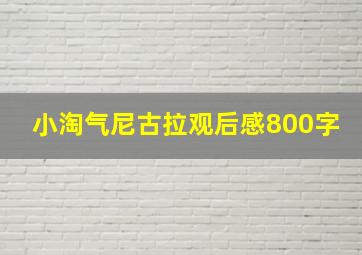 小淘气尼古拉观后感800字